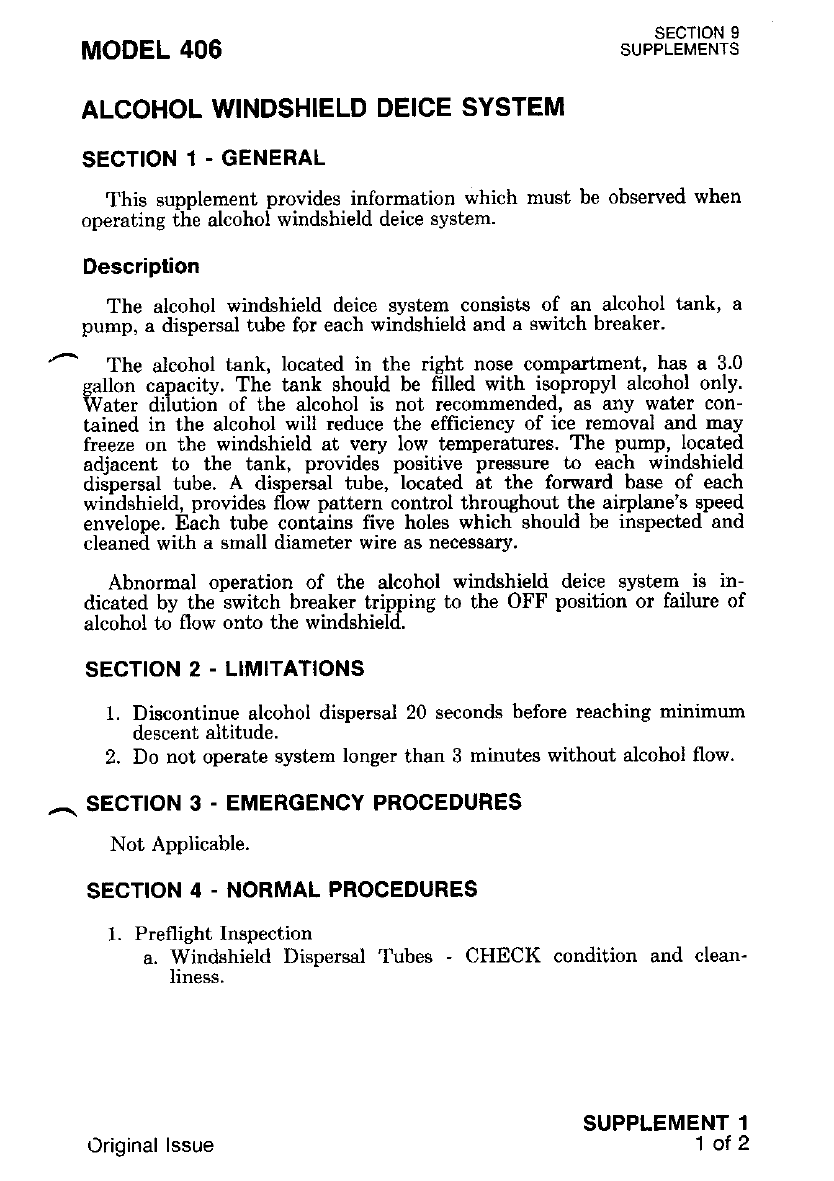 MODEL 406

SECTION 9
SUPPLEMENTS

ALCOHOL WINDSHIELD DEICE SYSTEM

SECTION 1 - GENERAL

This supplement provides information which must be observed when operating the alcohol windshield deice system.

Description

The alcohol windshield deice system consists of an alcohol tank, a pump, a dispersal tube for each windshield and a switch breaker.

The alcohol tank, located in the right nose compartment, has a 3.0 gallon capacity. The tank should be filled with isopropyl alcohol only. Water dilution of the alcohol is not recommended, as any water contained in the alcohol will reduce the efficiency of ice removal and may freeze on the windshield at very low temperatures. The pump, located adjacent to the tank, provides positive pressure to each windshield dispersal tube. A dispersal tube, located at the forward base of each windshield, provides flow pattern control throughout the airplane's speed envelope. Each tube contains five holes which should be inspected and cleaned with a small diameter wire as necessary.

Abnormal operation of the alcohol windshield deice system is indicated by the switch breaker tripping to the OFF position or failure of alcohol to flow onto the windshield.

SECTION 2 - LIMITATIONS

1. Discontinue alcohol dispersal 20 seconds before reaching minimum descent altitude.
2. Do not operate system longer than 3 minutes without alcohol flow.

SECTION 3 - EMERGENCY PROCEDURES

Not Applicable.

SECTION 4 - NORMAL PROCEDURES

1. Preflight Inspection
a. Windshield Dispersal Tubes - CHECK condition and cleanliness.

Original Issue

SUPPLEMENT 1
1 of 2